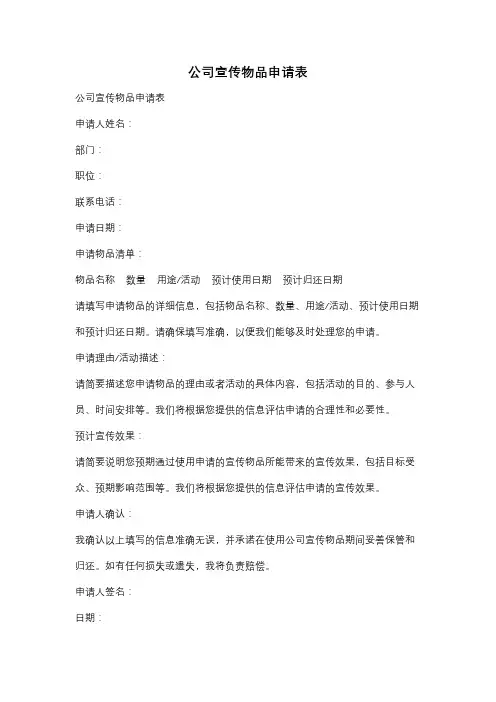 公司宣传物品申请表

公司宣传物品申请表

申请人姓名：

部门：

职位：

联系电话：

申请日期：

申请物品清单：

物品名称　数量　用途/活动　预计使用日期　预计归还日期

请填写申请物品的详细信息，包括物品名称、数量、用途/活动、预计使用日期和预计归还日期。请确保填写准确，以便我们能够及时处理您的申请。

申请理由/活动描述：

请简要描述您申请物品的理由或者活动的具体内容，包括活动的目的、参与人员、时间安排等。我们将根据您提供的信息评估申请的合理性和必要性。

预计宣传效果：

请简要说明您预期通过使用申请的宣传物品所能带来的宣传效果，包括目标受众、预期影响范围等。我们将根据您提供的信息评估申请的宣传效果。

申请人确认：

我确认以上填写的信息准确无误，并承诺在使用公司宣传物品期间妥善保管和归还。如有任何损失或遗失，我将负责赔偿。

申请人签名：

日期：